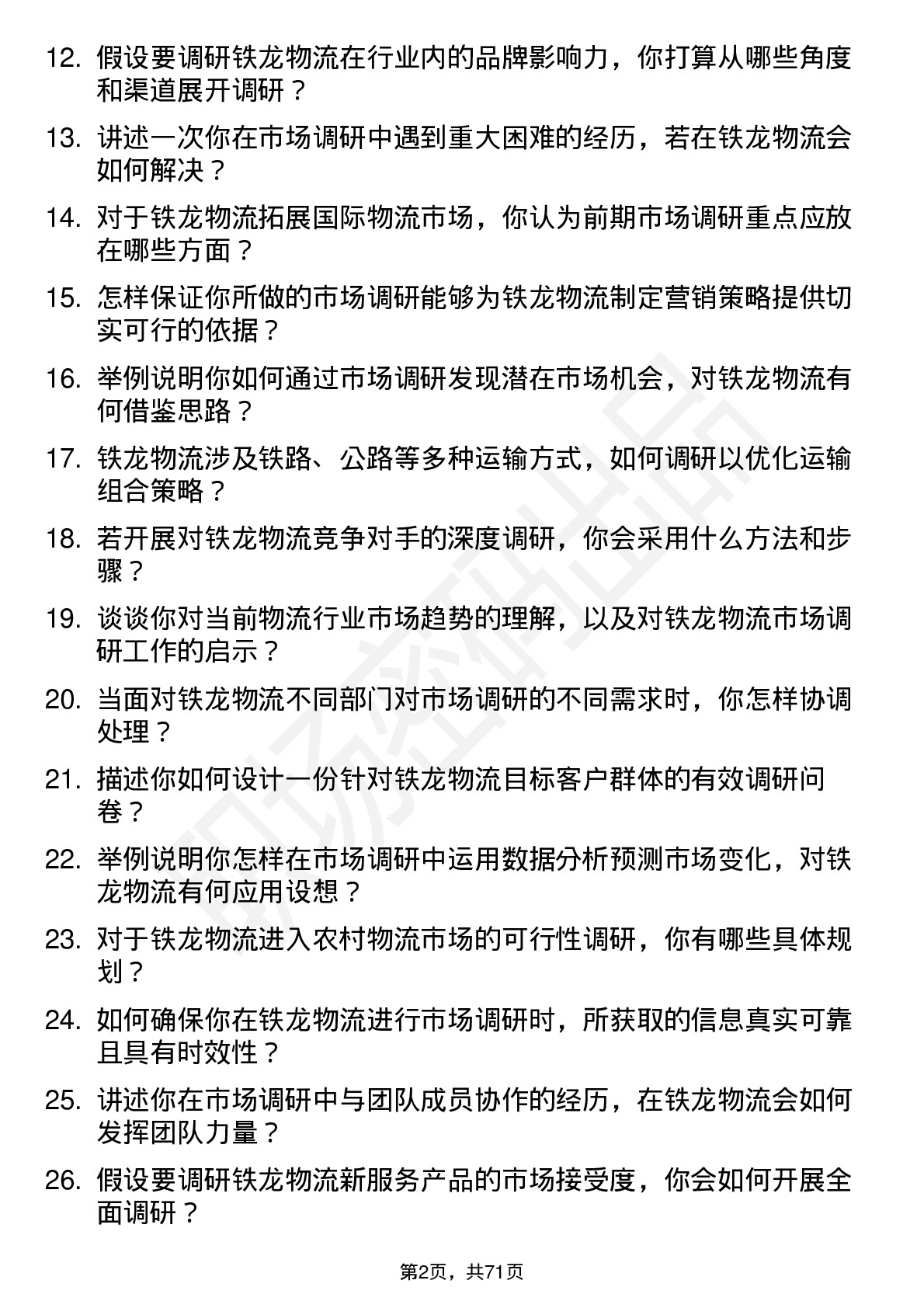 12. 假设要调研铁龙物流在行业内的品牌影响力，你打算从哪些角度和渠道展开调研？

13. 讲述一次你在市场调研中遇到重大困难的经历，若在铁龙物流会如何解决？

14. 对于铁龙物流拓展国际物流市场，你认为前期市场调研重点应放在哪些方面？

15. 怎样保证你所做的市场调研能够为铁龙物流制定营销策略提供切实可行的依据？

16. 举例说明你如何通过市场调研发现潜在市场机会，对铁龙物流有何借鉴思路？

17. 铁龙物流涉及铁路、公路等多种运输方式，如何调研以优化运输组合策略？

18. 若开展对铁龙物流竞争对手的深度调研，你会采用什么方法和步骤？

19. 谈谈你对当前物流行业市场趋势的理解，以及对铁龙物流市场调研工作的启示？

20. 当面对铁龙物流不同部门对市场调研的不同需求时，你怎样协调处理？

21. 描述你如何设计一份针对铁龙物流目标客户群体的有效调研问卷？

22. 举例说明你怎样在市场调研中运用数据分析预测市场变化，对铁龙物流有何应用设想？

23. 对于铁龙物流进入农村物流市场的可行性调研，你有哪些具体规划？

24. 如何确保你在铁龙物流进行市场调研时，所获取的信息真实可靠且具有时效性？

25. 讲述你在市场调研中与团队成员协作的经历，在铁龙物流会如何发挥团队力量？

26. 假设要调研铁龙物流新服务产品的市场接受度，你会如何开展全面调研？

第2页，共71页